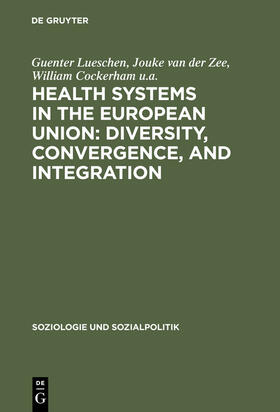 DE GRUYTER

Guenter Lueschen, Jouke van der Zee, William Cockerham u.a.

HEALTH SYSTEMS IN THE EUROPEAN UNION: DIVERSITY, CONVERGENCE, AND INTEGRATION

SOZIOLOGIE UND SOZIALPOLITIK

DE G